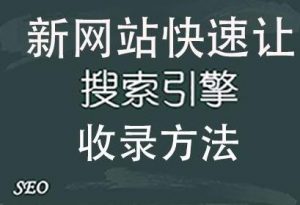 新网站快速让
搜索引擎
收录方法

SEO